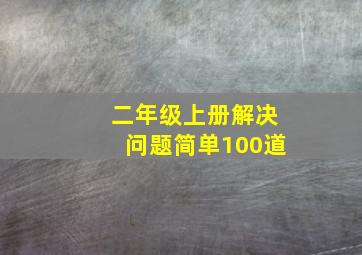 二年级上册解决问题简单100道